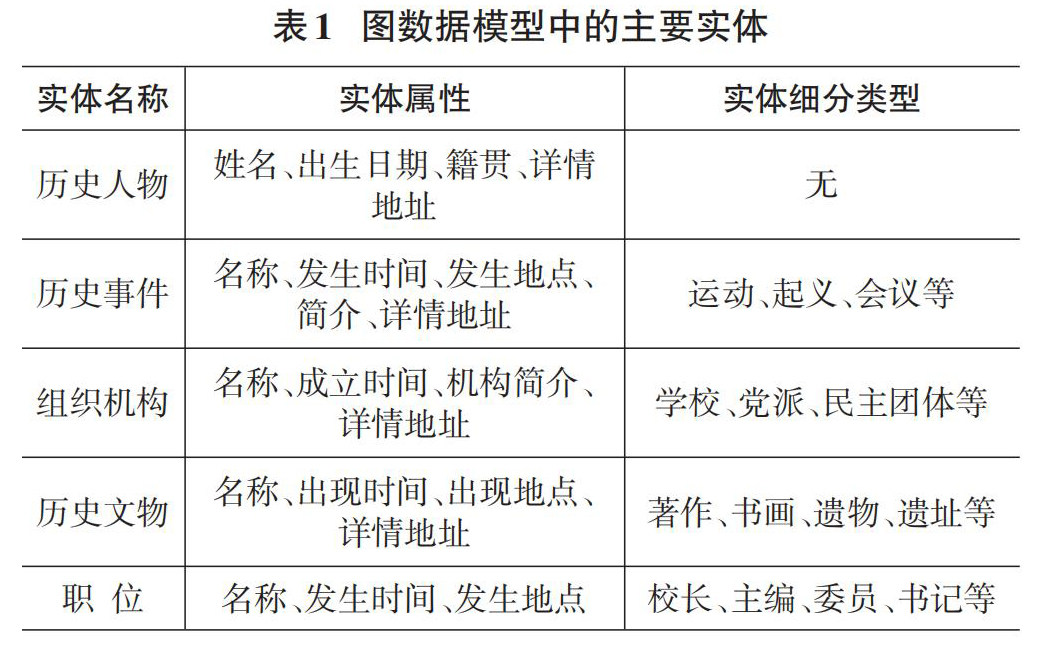 表1 图数据模型中的主要实体

| 实体名称 | 实体属性 | 实体细分类型 |
|---|---|---|
| 历史人物 | 姓名、出生日期、籍贯、详情地址 | 无 |
| 历史事件 | 名称、发生时间、发生地点、简介、详情地址 | 运动、起义、会议等 |
| 组织机构 | 名称、成立时间、机构简介、详情地址 | 学校、党派、民主团体等 |
| 历史文物 | 名称、出现时间、出现地点、详情地址 | 著作、书画、遗物、遗址等 |
| 职 位 | 名称、发生时间、发生地点 | 校长、主编、委员、书记等 |